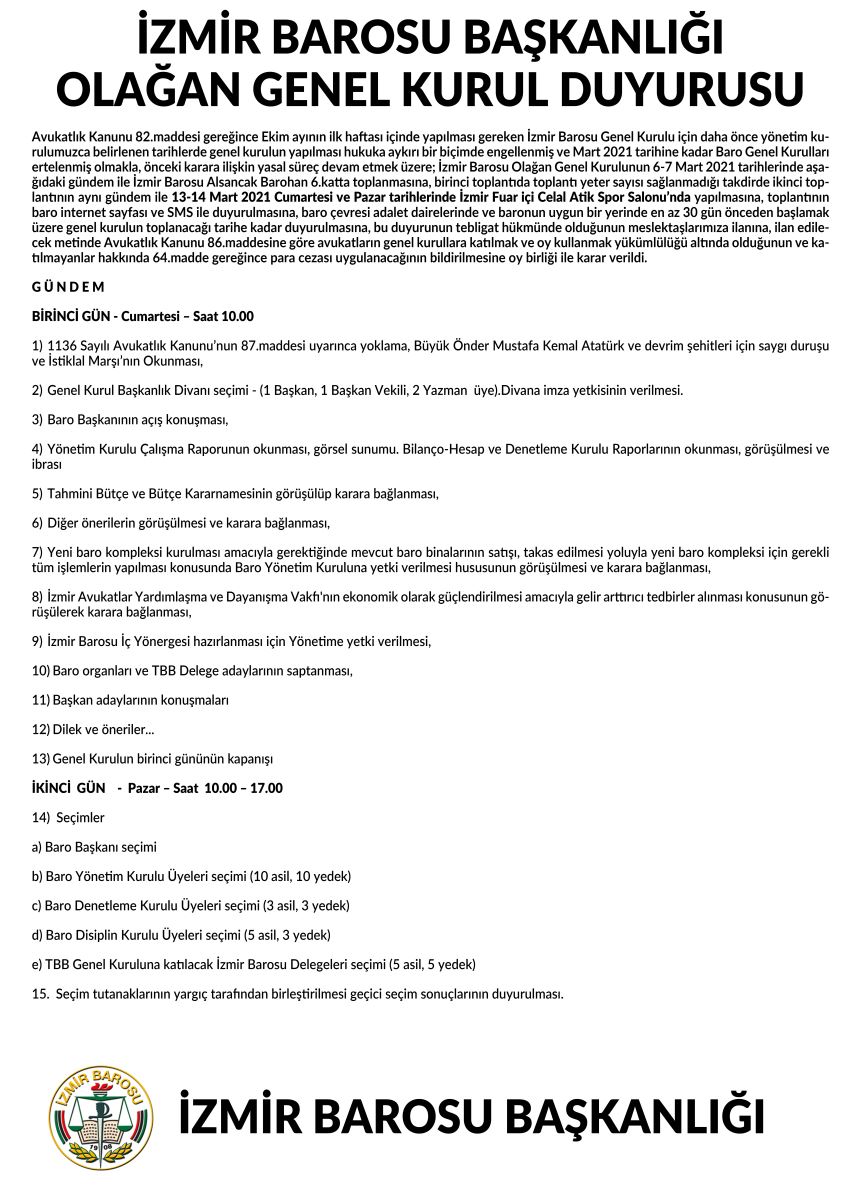 İZMİR BAROSU BAŞKANLIĞI
OLAĞAN GENEL KURUL DUYURUSU

Avukatlık Kanunu 82.maddesi gereğince Ekim ayının ilk haftası içinde yapılması gereken İzmir Barosu Genel Kurulu için daha önce yönetim kurulumuzca belirlenen tarihlerde genel kurulun yapılması hukuka aykırı bir biçimde engellenmiş ve Mart 2021 tarihine kadar Baro Genel Kurulları ertelenmiş olmakla, önceki karara ilişkin yasal süreç devam etmek üzere; İzmir Barosu Olağan Genel Kurulunun 6-7 Mart 2021 tarihlerinde aşağıdaki gündem ile İzmir Barosu Alsancak Barohan 6.katta toplanmasına, birinci toplantıda toplantı yeter sayısı sağlanmadığı takdirde ikinci toplantının aynı gündem ile 13-14 Mart 2021 Cumartesi ve Pazar tarihlerinde İzmir Fuar içi Celal Atik Spor Salonu'nda yapılmasına, toplantının baro internet sayfası ve SMS ile duyurulmasına, baro çevresi adalet dairelerinde ve baronun uygun bir yerinde en az 30 gün önceden başlamak üzere genel kurulun toplanacağı tarihe kadar duyurulmasına, bu duyurunun tebligat hükmünde olduğunun meslektaşlarımıza ilanına, ilan edilecek metinde Avukatlık Kanunu 86.maddesine göre avukatların genel kurullara katılmak ve oy kullanmak yükümlülüğü altında olduğunun ve katılmayanlar hakkında 64.madde gereğince para cezası uygulanacağının bildirilmesine oy birliği ile karar verildi.

G Ü N D E M

BİRİNCİ GÜN - Cumartesi – Saat 10.00

1) 1136 Sayılı Avukatlık Kanunu'nun 87.maddesi uyarınca yoklama, Büyük Önder Mustafa Kemal Atatürk ve devrim şehitleri için saygı duruşu ve İstiklal Marşı'nın Okunması,

2) Genel Kurul Başkanlık Divanı seçimi - (1 Başkan, 1 Başkan Vekili, 2 Yazman üye).Divana imza yetkisinin verilmesi.

3) Baro Başkanının açış konuşması,

4) Yönetim Kurulu Çalışma Raporunun okunması, görsel sunumu. Bilanço-Hesap ve Denetleme Kurulu Raporlarının okunması, görüşülmesi ve ibrası

5) Tahmini Bütçe ve Bütçe Kararnamesinin görüşülüp karara bağlanması,

6) Diğer önerilerin görüşülmesi ve karara bağlanması,

7) Yeni baro kompleksi kurulması amacıyla gerektiğinde mevcut baro binalarının satışı, takas edilmesi yoluyla yeni baro kompleksi için gerekli tüm işlemlerin yapılması konusunda Baro Yönetim Kuruluna yetki verilmesi hususunun görüşülmesi ve karara bağlanması,

8) İzmir Avukatlar Yardımlaşma ve Dayanışma Vakfı'nın ekonomik olarak güçlendirilmesi amacıyla gelir arttırıcı tedbirler alınması konusunun görüşülerek karara bağlanması,

9) İzmir Barosu İç Yönergesi hazırlanması için Yönetime yetki verilmesi,

10) Baro organları ve TBB Delege adaylarının saptanması,

11) Başkan adaylarının konuşmaları

12) Dilek ve öneriler...

13) Genel Kurulun birinci gününün kapanışı

İKİNCİ GÜN - Pazar – Saat 10.00 – 17.00

14) Seçimler

a) Baro Başkanı seçimi

b) Baro Yönetim Kurulu Üyeleri seçimi (10 asil, 10 yedek)

c) Baro Denetleme Kurulu Üyeleri seçimi (3 asil, 3 yedek)

d) Baro Disiplin Kurulu Üyeleri seçimi (5 asil, 3 yedek)

e) TBB Genel Kuruluna katılacak İzmir Barosu Delegeleri seçimi (5 asil, 5 yedek)

15. Seçim tutanaklarının yargıç tarafından birleştirilmesi geçici seçim sonuçlarının duyurulması.

İZMİR BAROSU
1908

İZMİR BAROSU BAŞKANLIĞI